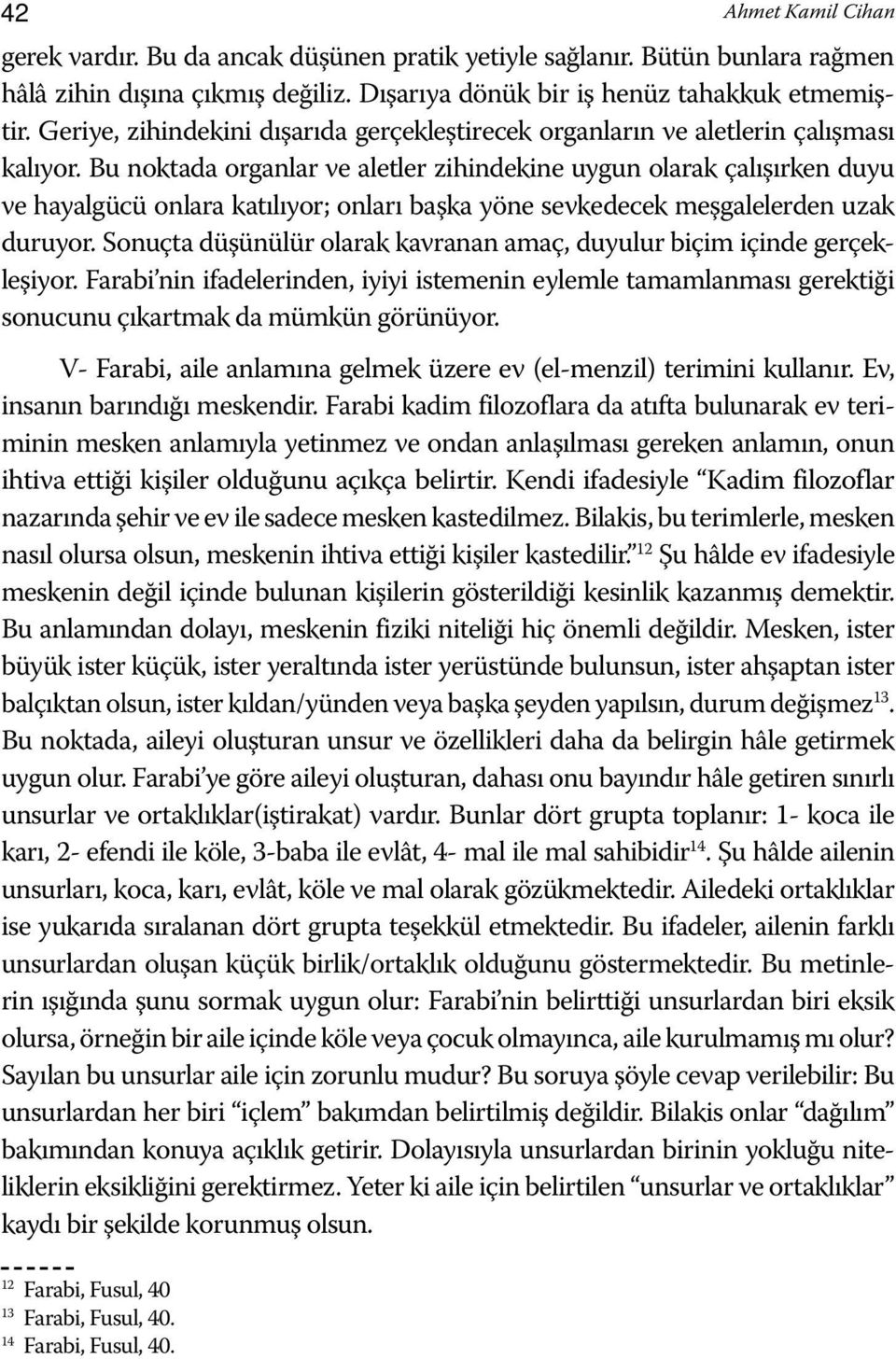 42 Ahmet Kamil Cihan

gerek vardır. Bu da ancak düşünen pratik yetiyle sağlanır. Bütün bunlara rağmen hâlâ zihin dışına çıkmış değiliz. Dışarıya dönük bir iş henüz tahakkuk etmemiştir. Geriye, zihindekini dışarıda gerçekleştirecek organların ve aletlerin çalışması kalıyor. Bu noktada organlar ve aletler zihindekine uygun olarak çalışırken duyu ve hayalgücü onlara katılıyor; onları başka yöne sevkedecek meşgalelerden uzak duruyor. Sonuçta düşünülür olarak kavranan amaç, duyulur biçim içinde gerçekleşiyor. Farabi'nin ifadelerinden, iyiyi istemenin eylemle tamamlanması gerektiği sonucunu çıkartmak da mümkün görünüyor.

V- Farabi, aile anlamına gelmek üzere ev (el-menzil) terimini kullanır. Ev, insanın barındığı meskendir. Farabi kadim filozoflara da atıfta bulunarak ev teriminin mesken anlamıyla yetinmez ve ondan anlaşılması gereken anlamın, onun ihtiva ettiği kişiler olduğunu açıkça belirtir. Kendi ifadesiyle "Kadim filozoflar nazarında şehir ve ev ile sadece mesken kastedilmez. Bilakis, bu terimlerle, mesken nasıl olursa olsun, meskenin ihtiva ettiği kişiler kastedilir."$^{12}$ Şu hâlde ev ifadesiyle meskenin değil içinde bulunan kişilerin gösterildiği kesinlik kazanmış demektir. Bu anlamından dolayı, meskenin fiziki niteliği hiç önemli değildir. Mesken, ister büyük ister küçük, ister yeraltında ister yerüstünde bulunsun, ister ahşaptan ister balçıktan olsun, ister kıldan/yünden veya başka şeyden yapılsın, durum değişmez$^{13}$. Bu noktada, aileyi oluşturan unsur ve özellikleri daha da belirgin hâle getirmek uygun olur. Farabi'ye göre aileyi oluşturan, dahası onu bayındır hâle getiren sınırlı unsurlar ve ortaklıklar(iştirakat) vardır. Bunlar dört grupta toplanır: 1- koca ile karı, 2- efendi ile köle, 3-baba ile evlât, 4- mal ile mal sahibidir$^{14}$. Şu hâlde ailenin unsurları, koca, karı, evlât, köle ve mal olarak gözükmektedir. Ailedeki ortaklıklar ise yukarıda sıralanan dört grupta teşekkül etmektedir. Bu ifadeler, ailenin farklı unsurlardan oluşan küçük birlik/ortaklık olduğunu göstermektedir. Bu metinlerin ışığında şunu sormak uygun olur: Farabi'nin belirttiği unsurlardan biri eksik olursa, örneğin bir aile içinde köle veya çocuk olmayınca, aile kurulmamış mı olur? Sayılan bu unsurlar aile için zorunlu mudur? Bu soruya şöyle cevap verilebilir: Bu unsurlardan her biri "içlem" bakımdan belirtilmiş değildir. Bilakis onlar "dağılım" bakımından konuya açıklık getirir. Dolayısıyla unsurlardan birinin yokluğu niteliklerin eksikliğini gerektirmez. Yeter ki aile için belirtilen "unsurlar ve ortaklıklar" kaydı bir şekilde korunmuş olsun.

$^{12}$ Farabi, Fusul, 40
$^{13}$ Farabi, Fusul, 40.
$^{14}$ Farabi, Fusul, 40.